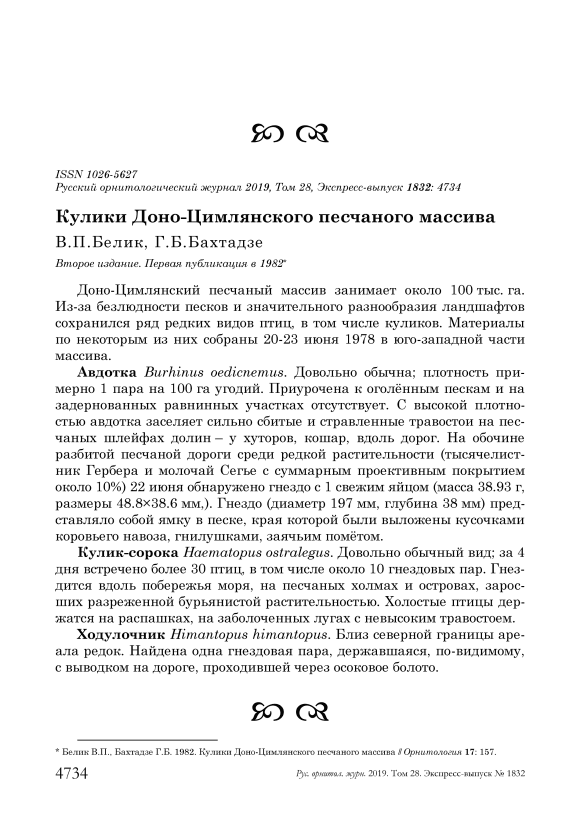 ISSN 1026-5627
Русский орнитологический журнал 2019, Том 28, Экспресс-выпуск 1832: 4734

Кулики Доно-Цимлянского песчаного массива

В.П.Белик, Г.Б.Бахтадзе

Второе издание. Первая публикация в 1982*

Доно-Цимлянский песчаный массив занимает около 100 тыс. га. Из-за безлюдности песков и значительного разнообразия ландшафтов сохранился ряд редких видов птиц, в том числе куликов. Материалы по некоторым из них собраны 20-23 июня 1978 в юго-западной части массива.

Авдотка Burhinus oedicnemus. Довольно обычна; плотность примерно 1 пара на 100 га угодий. Приурочена к оголённым пескам и на задернованных равнинных участках отсутствует. С высокой плотностью авдотка заселяет сильно сбитые и стравленные травостои на песчаных шлейфах долин – у хуторов, кошар, вдоль дорог. На обочине разбитой песчаной дороги среди редкой растительности (тысячелистник Гербера и молочай Сегье с суммарным проективным покрытием около 10%) 22 июня обнаружено гнездо с 1 свежим яйцом (масса 38.93 г, размеры 48.8×38.6 мм,). Гнездо (диаметр 197 мм, глубина 38 мм) представляло собой ямку в песке, края которой были выложены кусочками коровьего навоза, гнилушками, заячьим помётом.

Кулик-сорока Haematopus ostralegus. Довольно обычный вид; за 4 дня встречено более 30 птиц, в том числе около 10 гнездовых пар. Гнездится вдоль побережья моря, на песчаных холмах и островах, заросших разреженной бурьянистой растительностью. Холостые птицы держатся на распашках, на заболоченных лугах с невысоким травостоем.

Ходулочник Himantopus himantopus. Близ северной границы ареала редок. Найдена одна гнездовая пара, державшаяся, по-видимому, с выводком на дороге, проходившей через осоковое болото.

* Белик В.П., Бахтадзе Г.Б. 1982. Кулики Доно-Цимлянского песчаного массива // Орнитология 17: 157.

4734 Рус. орнитол. журн. 2019. Том 28. Экспресс-выпуск № 1832